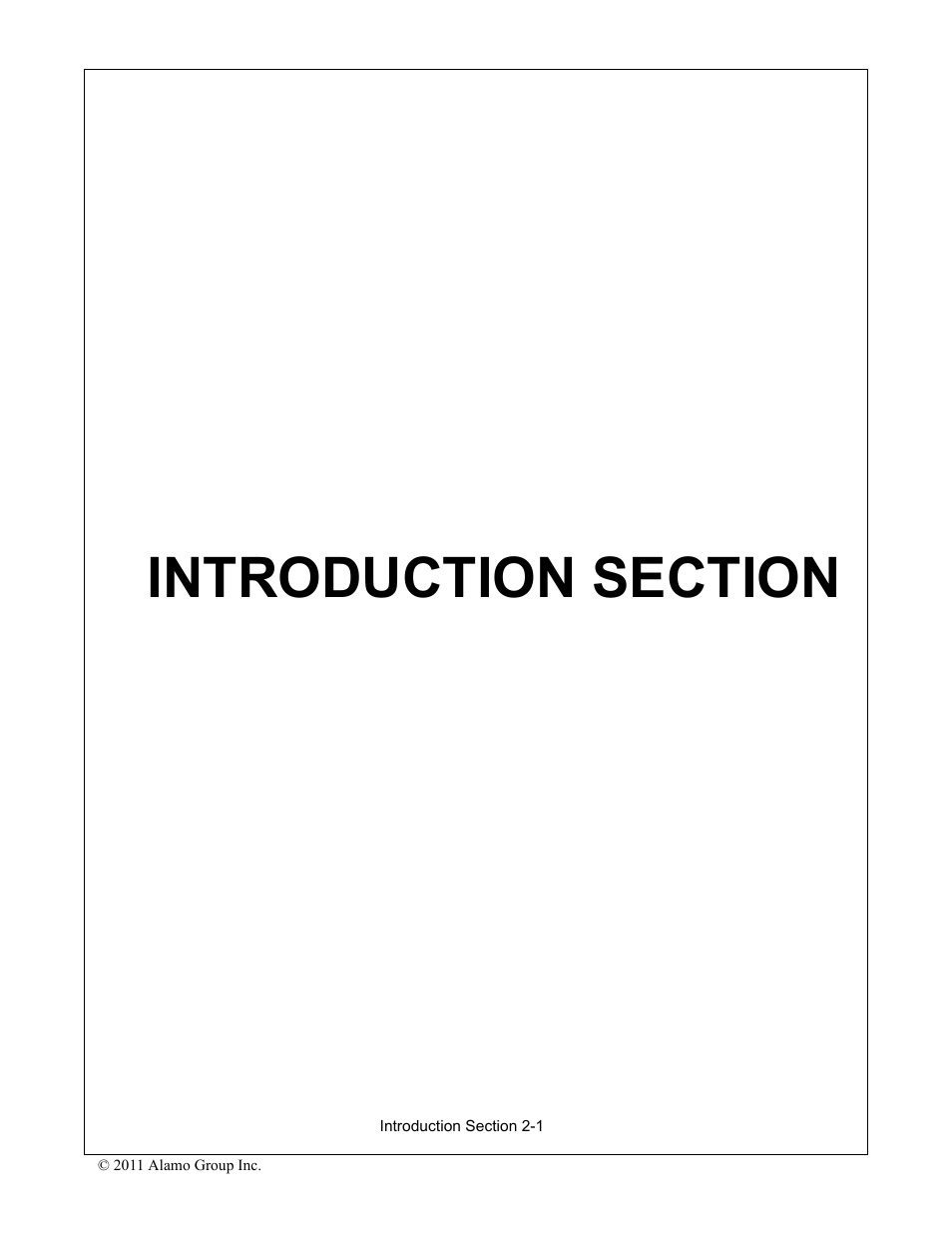 INTRODUCTION SECTION

Introduction Section 2-1

© 2011 Alamo Group Inc.